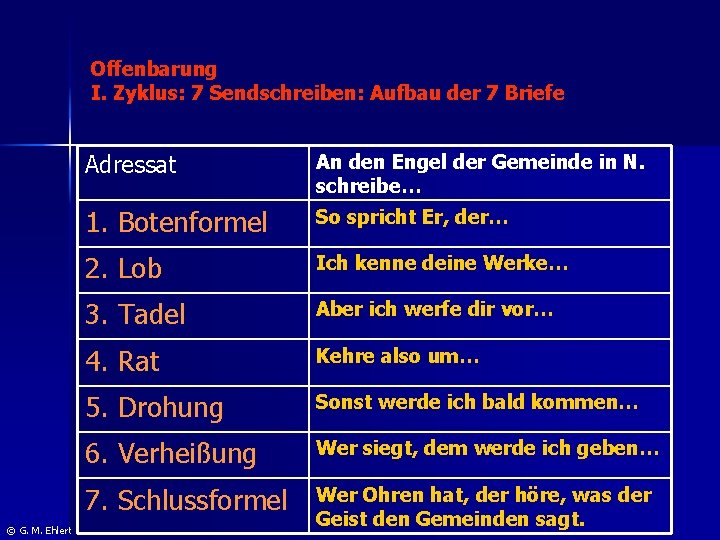 Offenbarung
I. Zyklus: 7 Sendschreiben: Aufbau der 7 Briefe

| Adressat | An den Engel der Gemeinde in N. schreibe… |
|---|---|
| 1. Botenformel | So spricht Er, der… |
| 2. Lob | Ich kenne deine Werke… |
| 3. Tadel | Aber ich werfe dir vor… |
| 4. Rat | Kehre also um… |
| 5. Drohung | Sonst werde ich bald kommen… |
| 6. Verheißung | Wer siegt, dem werde ich geben… |
| 7. Schlussformel | Wer Ohren hat, der höre, was der Geist den Gemeinden sagt. |

© G. M. Ehlert